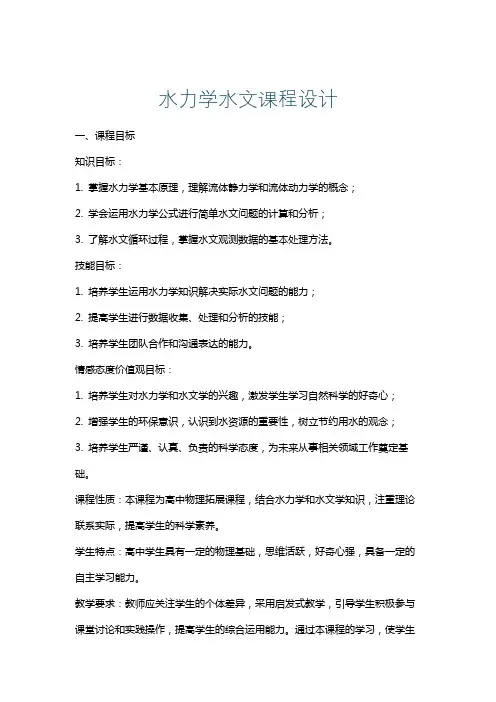 水力学水文课程设计

一、课程目标

知识目标：

1. 掌握水力学基本原理，理解流体静力学和流体动力学的概念；

2. 学会运用水力学公式进行简单水文问题的计算和分析；

3. 了解水文循环过程，掌握水文观测数据的基本处理方法。

技能目标：

1. 培养学生运用水力学知识解决实际水文问题的能力；

2. 提高学生进行数据收集、处理和分析的技能；

3. 培养学生团队合作和沟通表达的能力。

情感态度价值观目标：

1. 培养学生对水力学和水文学的兴趣，激发学生学习自然科学的好奇心；

2. 增强学生的环保意识，认识到水资源的重要性，树立节约用水的观念；

3. 培养学生严谨、认真、负责的科学态度，为未来从事相关领域工作奠定基础。

课程性质：本课程为高中物理拓展课程，结合水力学和水文学知识，注重理论联系实际，提高学生的科学素养。

学生特点：高中学生具有一定的物理基础，思维活跃，好奇心强，具备一定的自主学习能力。

教学要求：教师应关注学生的个体差异，采用启发式教学，引导学生积极参与课堂讨论和实践操作，提高学生的综合运用能力。通过本课程的学习，使学生